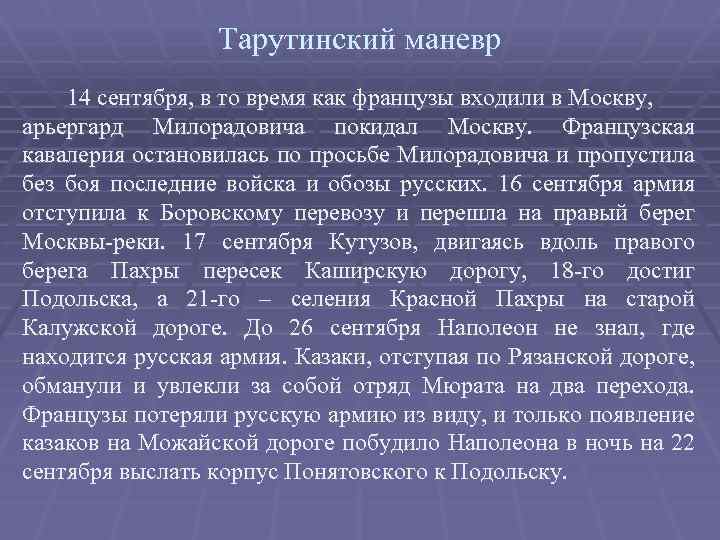 Тарутинский маневр

14 сентября, в то время как французы входили в Москву, арьергард Милорадовича покидал Москву. Французская кавалерия остановилась по просьбе Милорадовича и пропустила без боя последние войска и обозы русских. 16 сентября армия отступила к Боровскому перевозу и перешла на правый берег Москвы-реки. 17 сентября Кутузов, двигаясь вдоль правого берега Пахры пересек Каширскую дорогу, 18-го достиг Подольска, а 21-го – селения Красной Пахры на старой Калужской дороге. До 26 сентября Наполеон не знал, где находится русская армия. Казаки, отступая по Рязанской дороге, обманули и увлекли за собой отряд Мюрата на два перехода. Французы потеряли русскую армию из виду, и только появление казаков на Можайской дороге побудило Наполеона в ночь на 22 сентября выслать корпус Понятовского к Подольску.